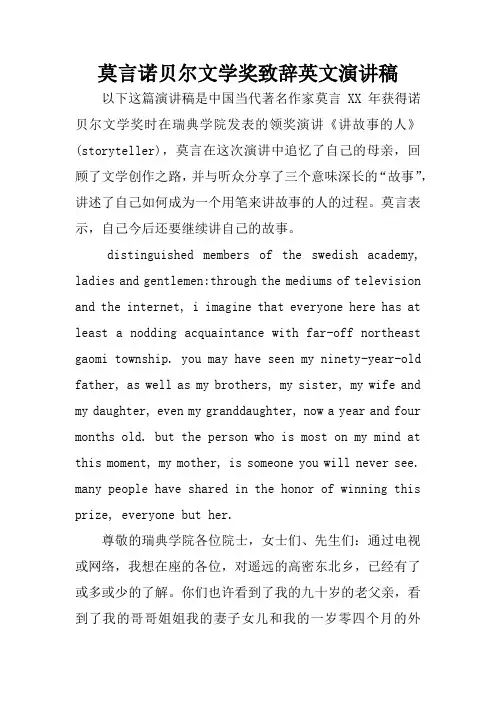 莫言诺贝尔文学奖致辞英文演讲稿

以下这篇演讲稿是中国当代著名作家莫言 XX 年获得诺贝尔文学奖时在瑞典学院发表的领奖演讲《讲故事的人》(storyteller)，莫言在这次演讲中追忆了自己的母亲，回顾了文学创作之路，并与听众分享了三个意味深长的“故事”，讲述了自己如何成为一个用笔来讲故事的人的过程。莫言表示，自己今后还要继续讲自己的故事。

distinguished members of the swedish academy, ladies and gentlemen:through the mediums of television and the internet, i imagine that everyone here has at least a nodding acquaintance with far-off northeast gaomi township. you may have seen my ninety-year-old father, as well as my brothers, my sister, my wife and my daughter, even my granddaughter, now a year and four months old. but the person who is most on my mind at this moment, my mother, is someone you will never see. many people have shared in the honor of winning this prize, everyone but her.

尊敬的瑞典学院各位院士，女士们、先生们：通过电视或网络，我想在座的各位，对遥远的高密东北乡，已经有了或多或少的了解。你们也许看到了我的九十岁的老父亲，看到了我的哥哥姐姐我的妻子女儿和我的一岁零四个月的外